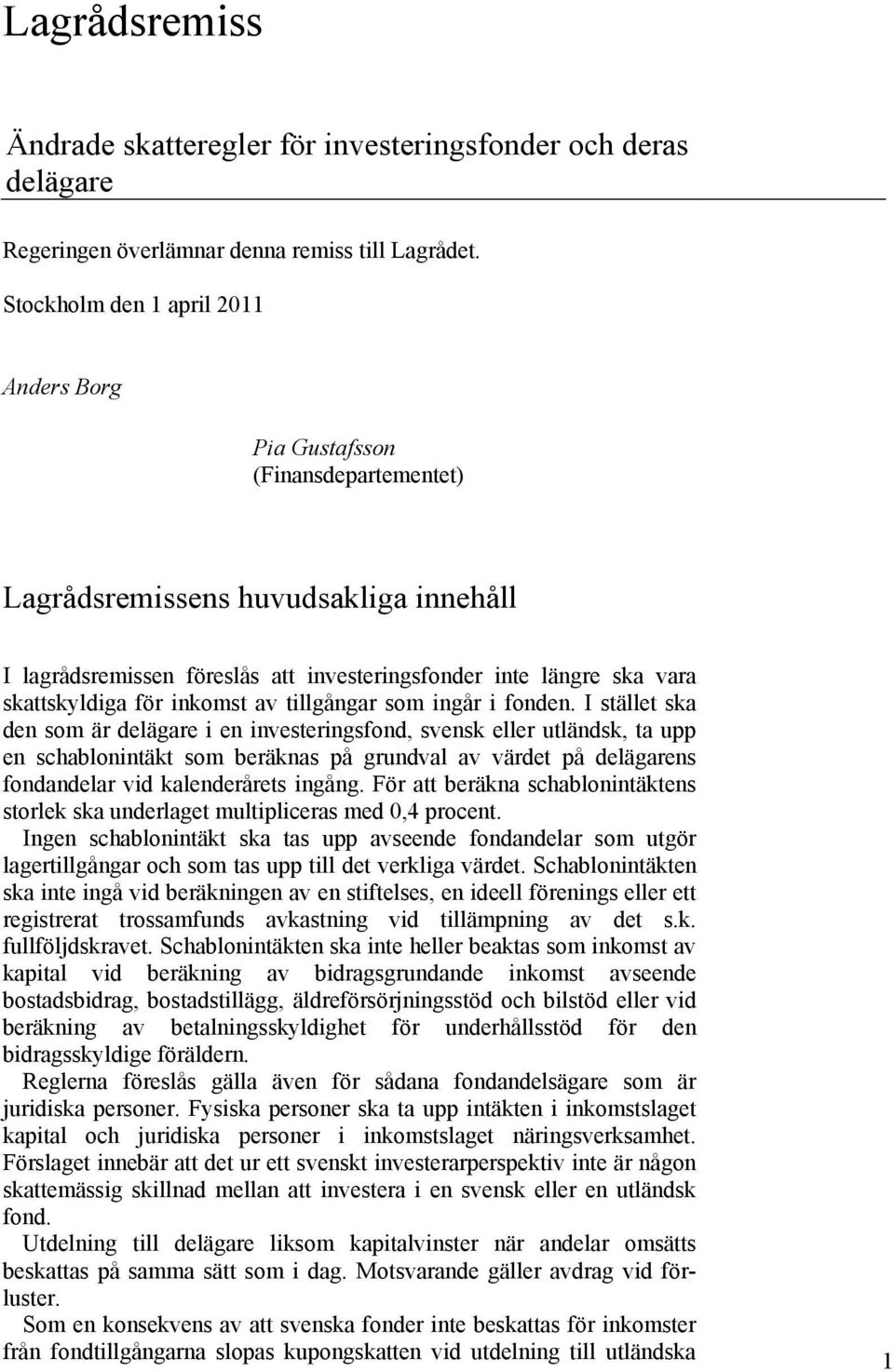 Lagrådsremiss

Ändrade skatteregler för investeringsfonder och deras delägare

Regeringen överlämnar denna remiss till Lagrådet.

Stockholm den 1 april 2011

Anders Borg

Pia Gustafsson
(Finansdepartementet)

Lagrådsremissens huvudsakliga innehåll

I lagrådsremissen föreslås att investeringsfonder inte längre ska vara skattskyldiga för inkomst av tillgångar som ingår i fonden. I stället ska den som är delägare i en investeringsfond, svensk eller utländsk, ta upp en schablonintäkt som beräknas på grundval av värdet på delägarens fondandelar vid kalenderårets ingång. För att beräkna schablonintäktens storlek ska underlaget multipliceras med 0,4 procent.

Ingen schablonintäkt ska tas upp avseende fondandelar som utgör lagertillgångar och som tas upp till det verkliga värdet. Schablonintäkten ska inte ingå vid beräkningen av en stiftelses, en ideell förenings eller ett registrerat trossamfunds avkastning vid tillämpning av det s.k. fullföljdskravet. Schablonintäkten ska inte heller beaktas som inkomst av kapital vid beräkning av bidragsgrundande inkomst avseende bostadsbidrag, bostadstillägg, äldreförsörjningsstöd och bilstöd eller vid beräkning av betalningsskyldighet för underhållsstöd för den bidragsskyldige föräldern.

Reglerna föreslås gälla även för sådana fondandelsägare som är juridiska personer. Fysiska personer ska ta upp intäkten i inkomstslaget kapital och juridiska personer i inkomstslaget näringsverksamhet. Förslaget innebär att det ur ett svenskt investerarperspektiv inte är någon skattemässig skillnad mellan att investera i en svensk eller en utländsk fond.

Utdelning till delägare liksom kapitalvinster när andelar omsätts beskattas på samma sätt som i dag. Motsvarande gäller avdrag vid förluster.

Som en konsekvens av att svenska fonder inte beskattas för inkomster från fondtillgångarna slopas kupongskatten vid utdelning till utländska

1